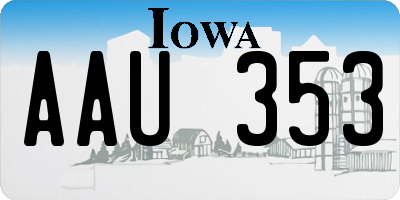 IOWA
AAU 353